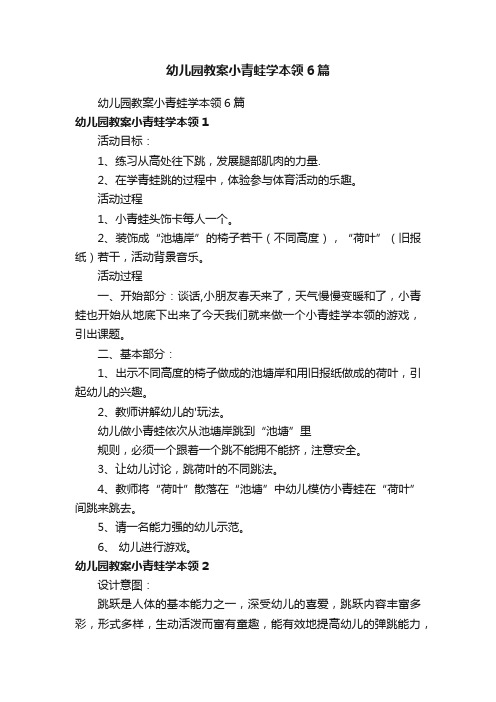 幼儿园教案小青蛙学本领6篇

幼儿园教案小青蛙学本领6篇

幼儿园教案小青蛙学本领1

活动目标：

1、练习从高处往下跳，发展腿部肌肉的力量.

2、在学青蛙跳的过程中，体验参与体育活动的乐趣。

活动过程

1、小青蛙头饰卡每人一个。

2、装饰成“池塘岸”的椅子若干（不同高度），“荷叶”（旧报纸）若干，活动背景音乐。

活动过程

一、开始部分：谈话,小朋友春天来了，天气慢慢变暖和了，小青蛙也开始从地底下出来了今天我们就来做一个小青蛙学本领的游戏，引出课题。

二、基本部分：

1、出示不同高度的椅子做成的池塘岸和用旧报纸做成的荷叶，引起幼儿的兴趣。

2、教师讲解幼儿的'玩法。

幼儿做小青蛙依次从池塘岸跳到“池塘”里

规则，必须一个跟着一个跳不能拥不能挤，注意安全。

3、让幼儿讨论，跳荷叶的不同跳法。

4、教师将“荷叶”散落在“池塘”中幼儿模仿小青蛙在“荷叶”间跳来跳去。

5、请一名能力强的幼儿示范。

6、 幼儿进行游戏。

幼儿园教案小青蛙学本领2

设计意图：

跳跃是人体的基本能力之一，深受幼儿的喜爱，跳跃内容丰富多彩，形式多样，生动活泼而富有童趣，能有效地提高幼儿的弹跳能力，